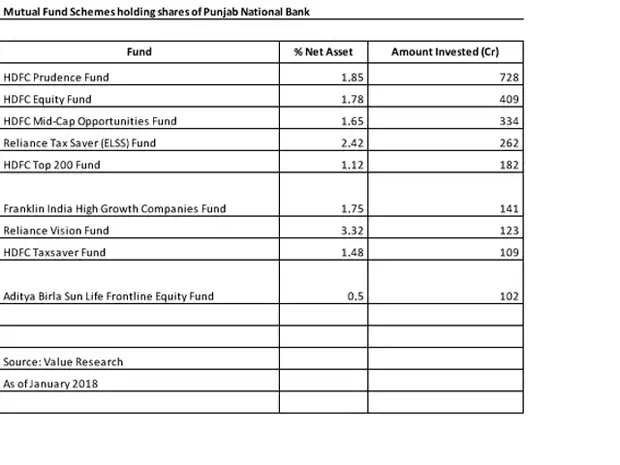 Mutual Fund Schemes holding shares of Punjab National Bank

| Fund | % Net Asset | Amount Invested (Cr) |
|---|---|---|
| HDFC Prudence Fund | 1.85 | 728 |
| HDFC Equity Fund | 1.78 | 409 |
| HDFC Mid-Cap Opportunities Fund | 1.65 | 334 |
| Reliance Tax Saver (ELSS) Fund | 2.42 | 262 |
| HDFC Top 200 Fund | 1.12 | 182 |
| Franklin India High Growth Companies Fund | 1.75 | 141 |
| Reliance Vision Fund | 3.32 | 123 |
| HDFC Taxsaver Fund | 1.48 | 109 |
| Aditya Birla Sun Life Frontline Equity Fund | 0.5 | 102 |
| | | |
| | | |
| Source: Value Research | | |
| As of January 2018 | | |
| | | |